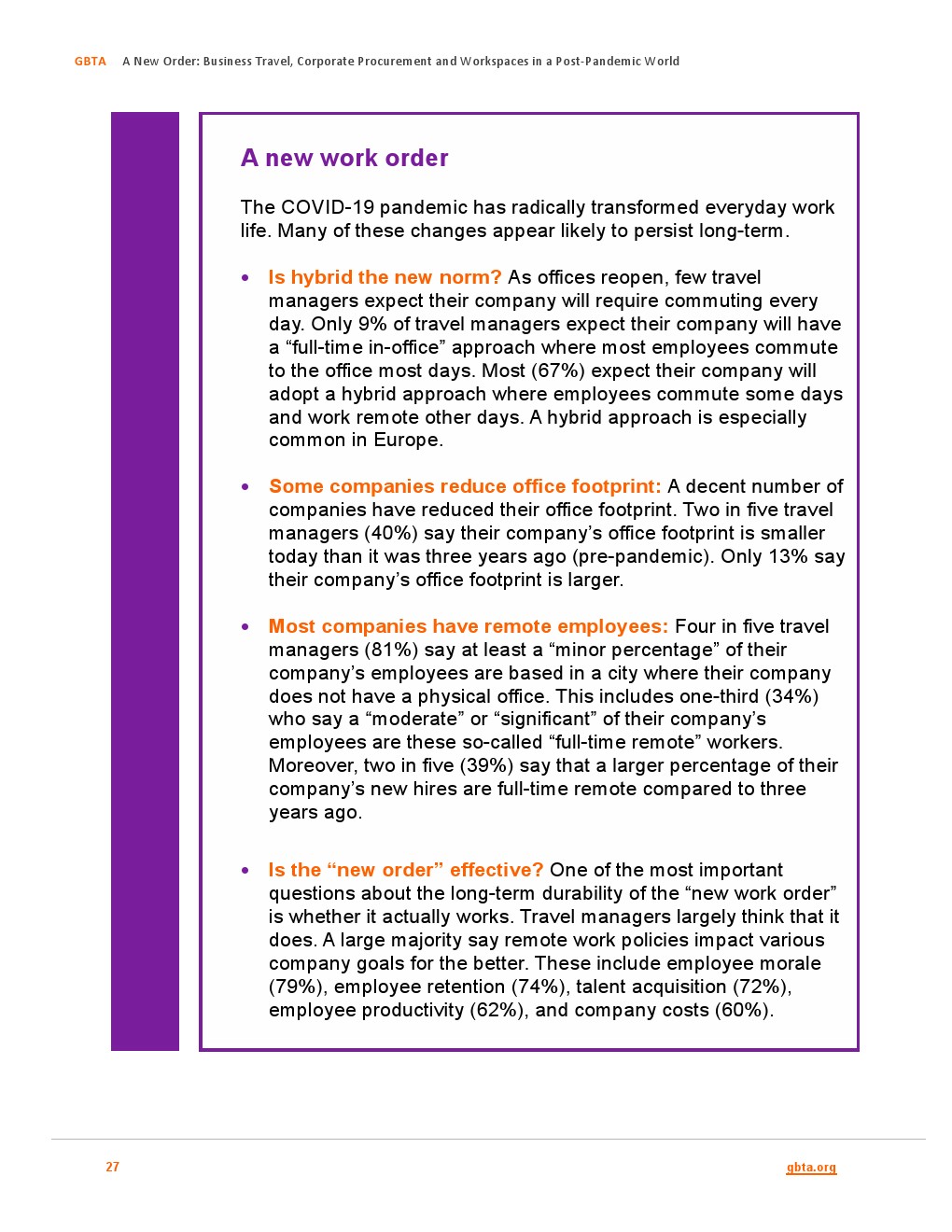 GBTA A New Order: Business Travel, Corporate Procurement and Workspaces in a Post-Pandemic World

A new work order

The COVID-19 pandemic has radically transformed everyday work life. Many of these changes appear likely to persist long-term.

• Is hybrid the new norm? As offices reopen, few travel managers expect their company will require commuting every day. Only 9% of travel managers expect their company will have a “full-time in-office” approach where most employees commute to the office most days. Most (67%) expect their company will adopt a hybrid approach where employees commute some days and work remote other days. A hybrid approach is especially common in Europe.

• Some companies reduce office footprint: A decent number of companies have reduced their office footprint. Two in five travel managers (40%) say their company’s office footprint is smaller today than it was three years ago (pre-pandemic). Only 13% say their company’s office footprint is larger.

• Most companies have remote employees: Four in five travel managers (81%) say at least a “minor percentage” of their company’s employees are based in a city where their company does not have a physical office. This includes one-third (34%) who say a “moderate” or “significant” of their company’s employees are these so-called “full-time remote” workers. Moreover, two in five (39%) say that a larger percentage of their company’s new hires are full-time remote compared to three years ago.

• Is the “new order” effective? One of the most important questions about the long-term durability of the “new work order” is whether it actually works. Travel managers largely think that it does. A large majority say remote work policies impact various company goals for the better. These include employee morale (79%), employee retention (74%), talent acquisition (72%), employee productivity (62%), and company costs (60%).

27

gbta.org